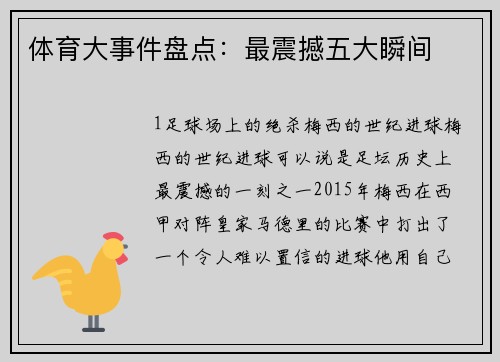 体育大事件盘点：最震撼五大瞬间

1足球场上的绝杀梅西的世纪进球梅西的世纪进球可以说是足坛历史上最震撼的一刻之一2015年梅西在西甲对阵皇家马德里的比赛中打出了一个令人难以置信的进球他用自己